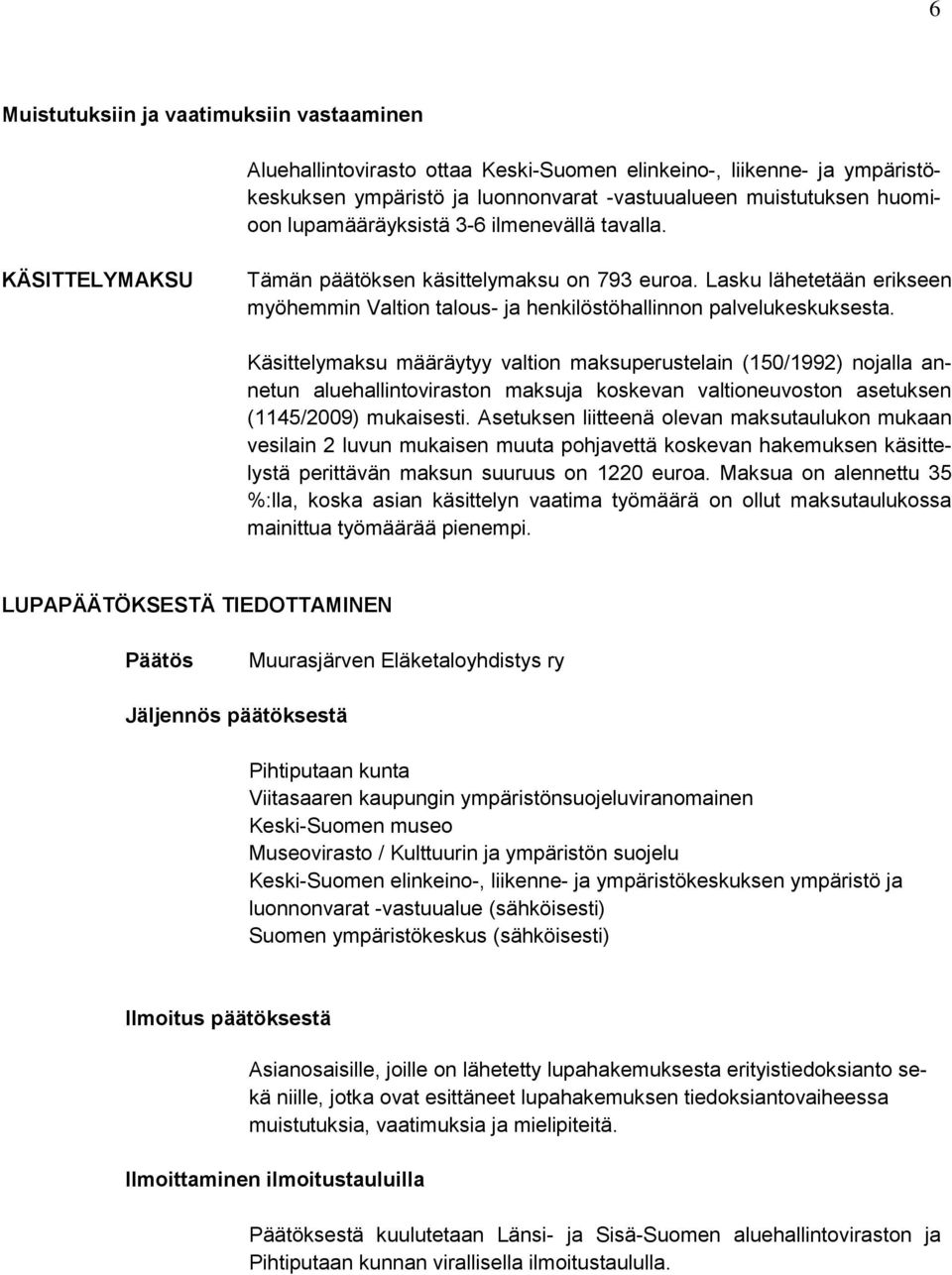 6

Muistutuksiin ja vaatimuksiin vastaaminen

Aluehallintovirasto ottaa Keski-Suomen elinkeino-, liikenne- ja ympäristökeskuksen ympäristö ja luonnonvarat -vastuualueen muistutuksen huomioon lupamääräyksistä 3-6 ilmenevällä tavalla.

KÄSITTELYMAKSU

Tämän päätöksen käsittelymaksu on 793 euroa. Lasku lähetetään erikseen myöhemmin Valtion talous- ja henkilöstöhallinnon palvelukeskuksesta.

Käsittelymaksu määräytyy valtion maksuperustelain (150/1992) nojalla annetun aluehallintoviraston maksuja koskevan valtioneuvoston asetuksen (1145/2009) mukaisesti. Asetuksen liitteenä olevan maksutaulukon mukaan vesilain 2 luvun mukaisen muuta pohjavettä koskevan hakemuksen käsittelystä perittävän maksun suuruus on 1220 euroa. Maksua on alennettu 35 %:lla, koska asian käsittelyn vaatima työmäärä on ollut maksutaulukossa mainittua työmäärää pienempi.

LUPAPÄÄTÖKSESTÄ TIEDOTTAMINEN

Päätös

Muurasjärven Eläketaloyhdistys ry

Jäljennös päätöksestä

Pihtiputaan kunta
Viitasaaren kaupungin ympäristönsuojeluviranomainen
Keski-Suomen museo
Museovirasto / Kulttuurin ja ympäristön suojelu
Keski-Suomen elinkeino-, liikenne- ja ympäristökeskuksen ympäristö ja luonnonvarat -vastuualue (sähköisesti)
Suomen ympäristökeskus (sähköisesti)

Ilmoitus päätöksestä

Asianosaisille, joille on lähetetty lupahakemuksesta erityistiedoksianto sekä niille, jotka ovat esittäneet lupahakemuksen tiedoksiantovaiheessa muistutuksia, vaatimuksia ja mielipiteitä.

Ilmoittaminen ilmoitustauluilla

Päätöksestä kuulutetaan Länsi- ja Sisä-Suomen aluehallintoviraston ja Pihtiputaan kunnan virallisella ilmoitustaululla.